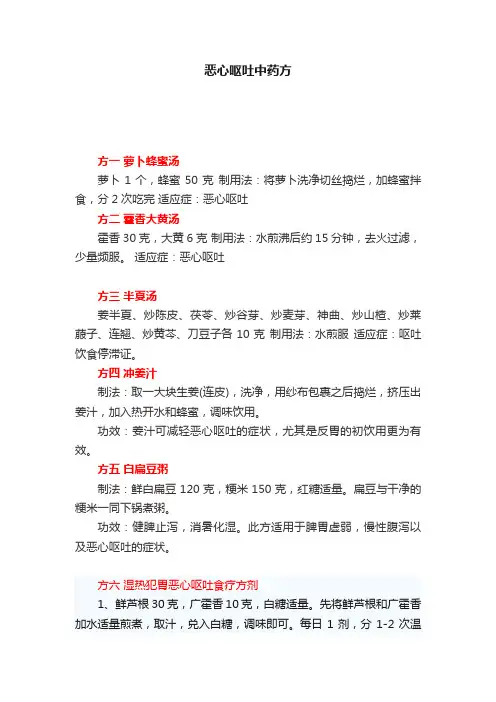 恶心呕吐中药方

方一 萝卜蜂蜜汤

萝卜 1 个，蜂蜜 50 克 制用法：将萝卜洗净切丝捣烂，加蜂蜜拌食，分 2 次吃完 适应症：恶心呕吐

方二 藿香大黄汤

藿香 30 克，大黄 6 克 制用法：水煎沸后约 15 分钟，去火过滤，少量频服。 适应症：恶心呕吐

方三 半夏汤

姜半夏、炒陈皮、茯苓、炒谷芽、炒麦芽、神曲、炒山楂、炒莱菔子、连翘、炒黄芩、刀豆子各 10 克 制用法：水煎服 适应症：呕吐饮食停滞证。

方四 冲姜汁

制法：取一大块生姜(连皮)，洗净，用纱布包裹之后捣烂，挤压出姜汁，加入热开水和蜂蜜，调味饮用。

功效：姜汁可减轻恶心呕吐的症状，尤其是反胃的初饮用更为有效。

方五 白扁豆粥

制法：鲜白扁豆 120 克，粳米 150 克，红糖适量。扁豆与干净的粳米一同下锅煮粥。

功效：健脾止泻，消暑化湿。此方适用于脾胃虚弱，慢性腹泻以及恶心呕吐的症状。

方六 湿热犯胃恶心呕吐食疗方剂

1、鲜芦根 30 克，广藿香 10 克，白糖适量。先将鲜芦根和广藿香加水适量煎煮，取汁，兑入白糖，调味即可。每日 1 剂，分 1-2 次温